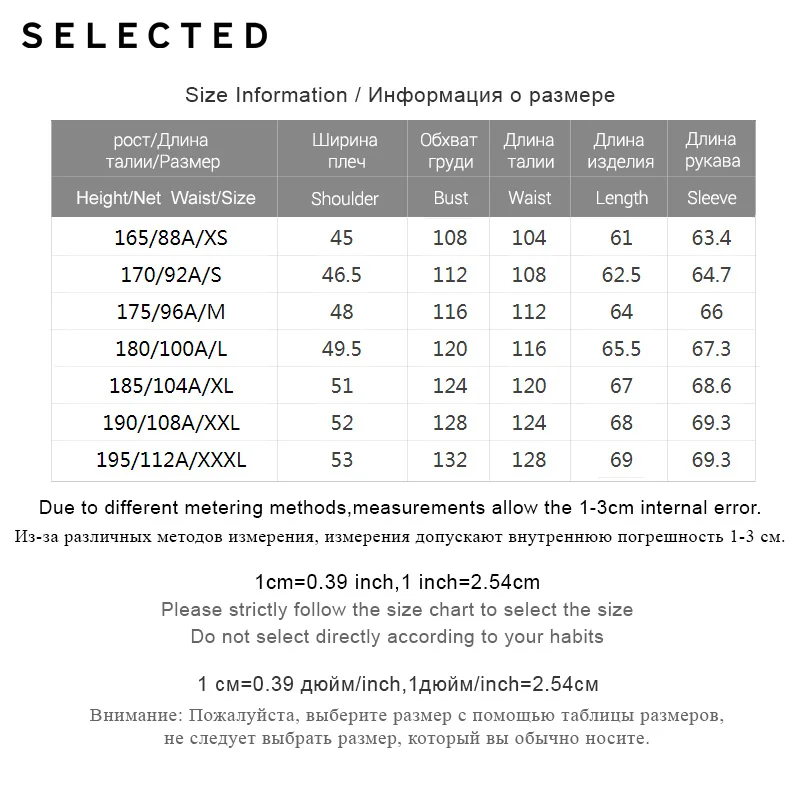 SELECTED

Size Information / Информация о размере

| рост/Длина талии/Размер | Ширина плеч | Обхват груди | Длина талии | Длина изделия | Длина рукава |
|---|---|---|---|---|---|
| Height/Net Waist/Size | Shoulder | Bust | Waist | Length | Sleeve |
| 165/88A/XS | 45 | 108 | 104 | 61 | 63.4 |
| 170/92A/S | 46.5 | 112 | 108 | 62.5 | 64.7 |
| 175/96A/M | 48 | 116 | 112 | 64 | 66 |
| 180/100A/L | 49.5 | 120 | 116 | 65.5 | 67.3 |
| 185/104A/XL | 51 | 124 | 120 | 67 | 68.6 |
| 190/108A/XXL | 52 | 128 | 124 | 68 | 69.3 |
| 195/112A/XXXL | 53 | 132 | 128 | 69 | 69.3 |

Due to different metering methods,measurements allow the 1-3cm internal error.
Из-за различных методов измерения, измерения допускают внутреннюю погрешность 1-3 см.

1cm=0.39 inch,1 inch=2.54cm
Please strictly follow the size chart to select the size
Do not select directly according to your habits

1 см=0.39 дюйм/inch,1дюйм/inch=2.54см
Внимание: Пожалуйста, выберите размер с помощью таблицы размеров, не следует выбрать размер, который вы обычно носите.